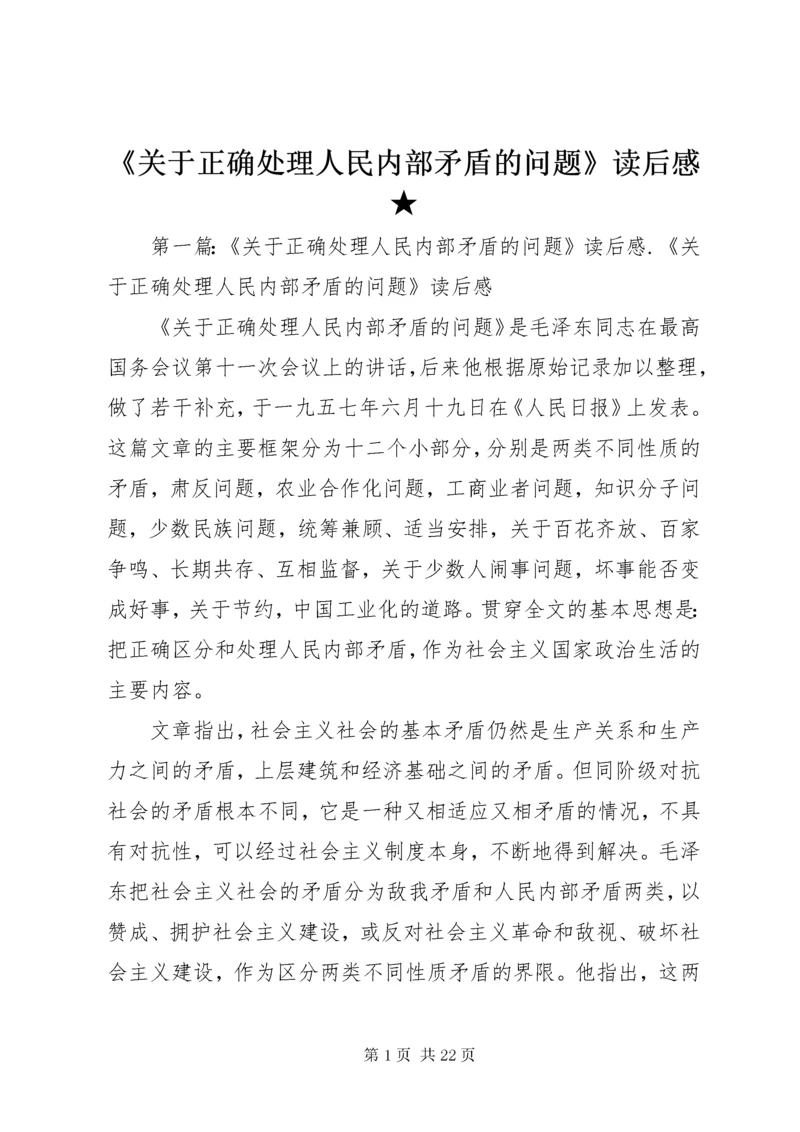 《关于正确处理人民内部矛盾的问题》读后感★

第一篇:《关于正确处理人民内部矛盾的问题》读后感.《关于正确处理人民内部矛盾的问题》读后感

《关于正确处理人民内部矛盾的问题》是毛泽东同志在最高国务会议第十一次会议上的讲话,后来他根据原始记录加以整理,做了若干补充,于一九五七年六月十九日在《人民日报》上发表。这篇文章的主要框架分为十二个小部分,分别是两类不同性质的矛盾,肃反问题,农业合作化问题,工商业者问题,知识分子问题,少数民族问题,统筹兼顾、适当安排,关于百花齐放、百家争鸣、长期共存、互相监督,关于少数人闹事问题,坏事能否变成好事,关于节约,中国工业化的道路。贯穿全文的基本思想是:把正确区分和处理人民内部矛盾,作为社会主义国家政治生活的主要内容。

文章指出,社会主义社会的基本矛盾仍然是生产关系和生产力之间的矛盾,上层建筑和经济基础之间的矛盾。但同阶级对抗社会的矛盾根本不同,它是一种又相适应又相矛盾的情况,不具有对抗性,可以经过社会主义制度本身,不断地得到解决。毛泽东把社会主义社会的矛盾分为敌我矛盾和人民内部矛盾两类,以赞成、拥护社会主义建设,或反对社会主义革命和敌视、破坏社会主义建设,作为区分两类不同性质矛盾的界限。他指出,这两

第 1 页 共 22 页